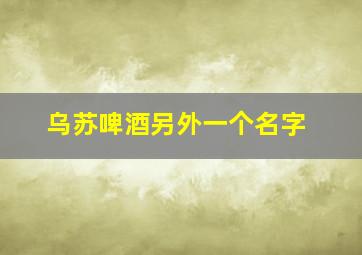 乌苏啤酒另外一个名字